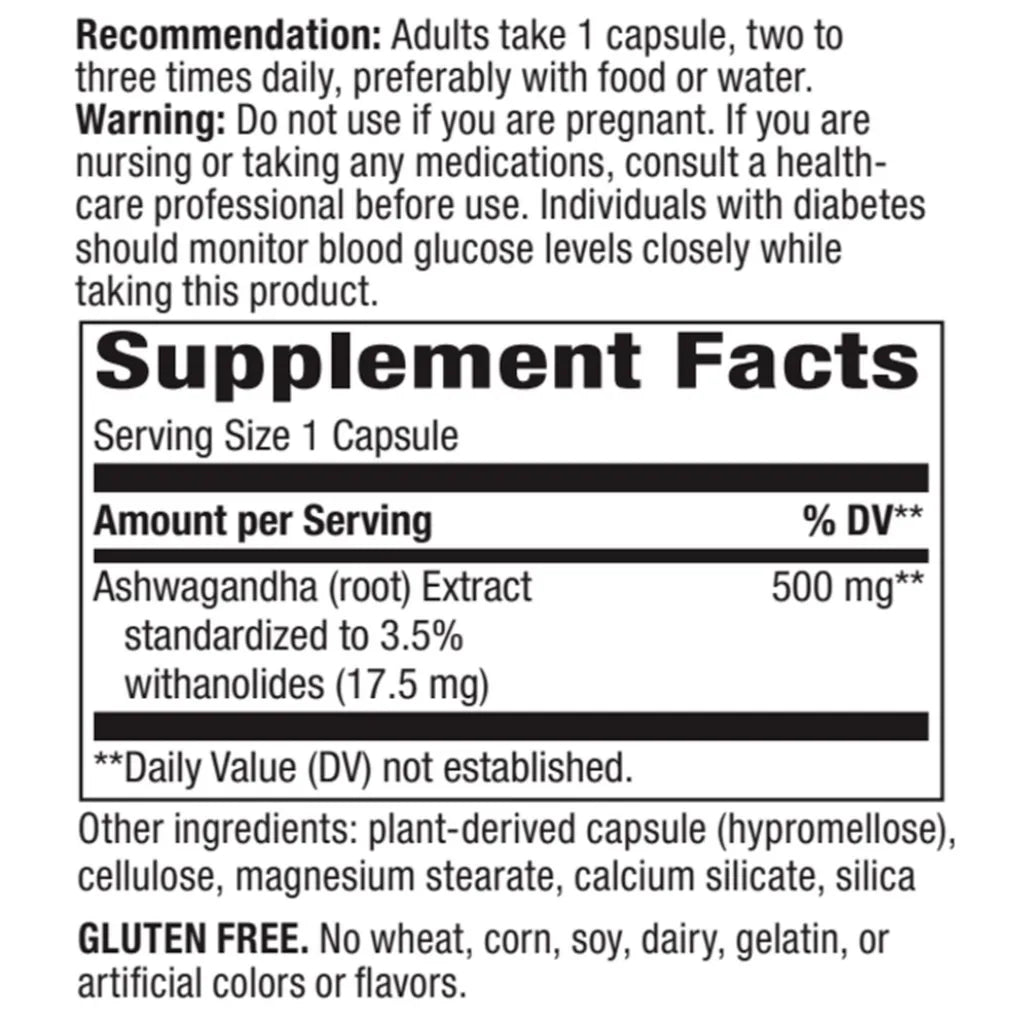 Recommendation: Adults take 1 capsule, two to three times daily, preferably with food or water. Warning: Do not use if you are pregnant. If you are nursing or taking any medications, consult a healthcare professional before use. Individuals with diabetes should monitor blood glucose levels closely while taking this product.

Supplement Facts

Serving Size 1 Capsule

| Amount per Serving | % DV** |
|---|---|
| Ashwagandha (root) Extract standardized to 3.5% withanolides (17.5 mg) | 500 mg** |

**Daily Value (DV) not established.

Other ingredients: plant-derived capsule (hypromellose), cellulose, magnesium stearate, calcium silicate, silica

GLUTEN FREE. No wheat, corn, soy, dairy, gelatin, or artificial colors or flavors.